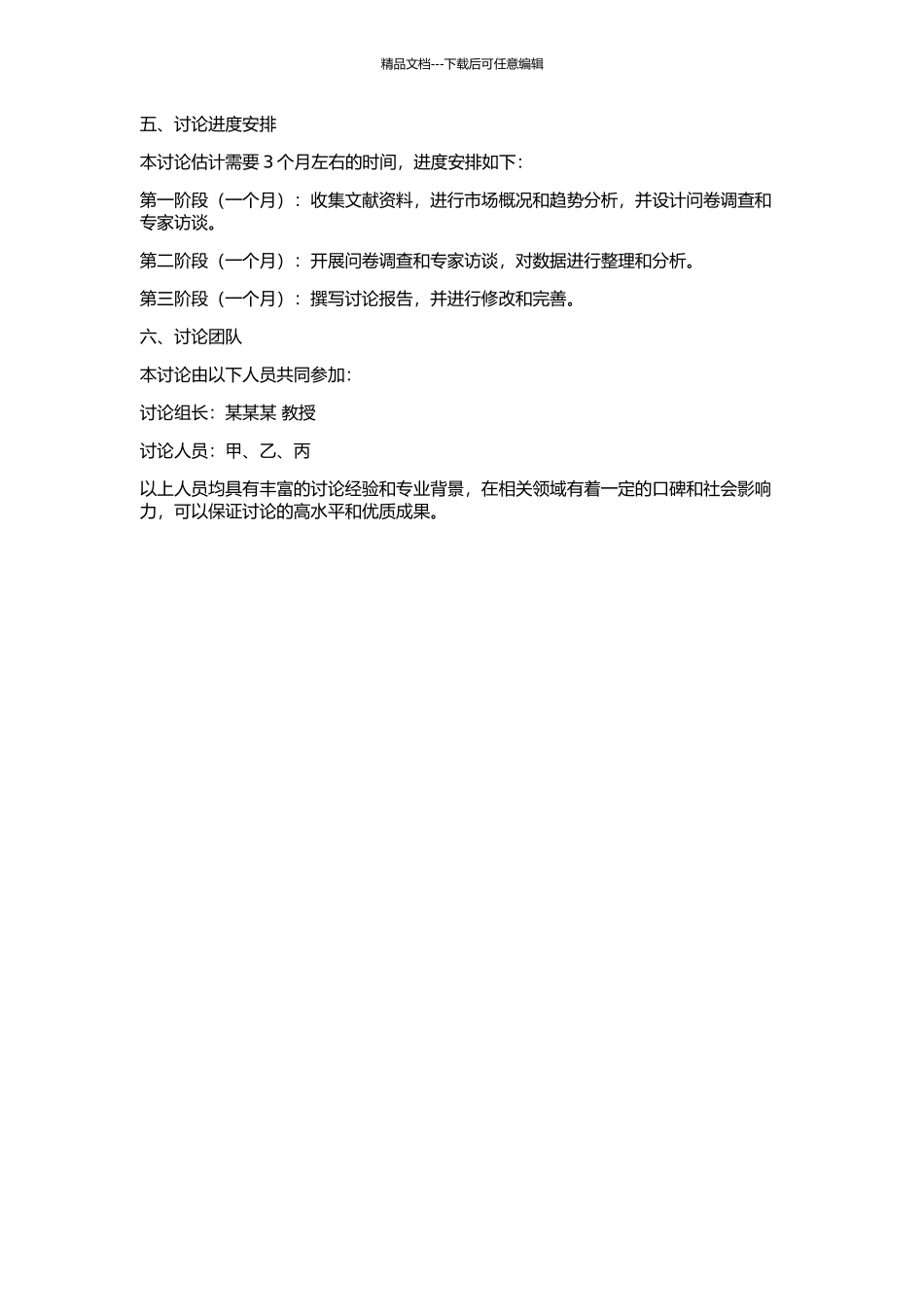 精品文档---下载后可任意编辑

五、讨论进度安排

本讨论估计需要 3 个月左右的时间，进度安排如下：

第一阶段（一个月）：收集文献资料，进行市场概况和趋势分析，并设计问卷调查和专家访谈。

第二阶段（一个月）：开展问卷调查和专家访谈，对数据进行整理和分析。

第三阶段（一个月）：撰写讨论报告，并进行修改和完善。

六、讨论团队

本讨论由以下人员共同参加：

讨论组长：某某某 教授

讨论人员：甲、乙、丙

以上人员均具有丰富的讨论经验和专业背景，在相关领域有着一定的口碑和社会影响力，可以保证讨论的高水平和优质成果。